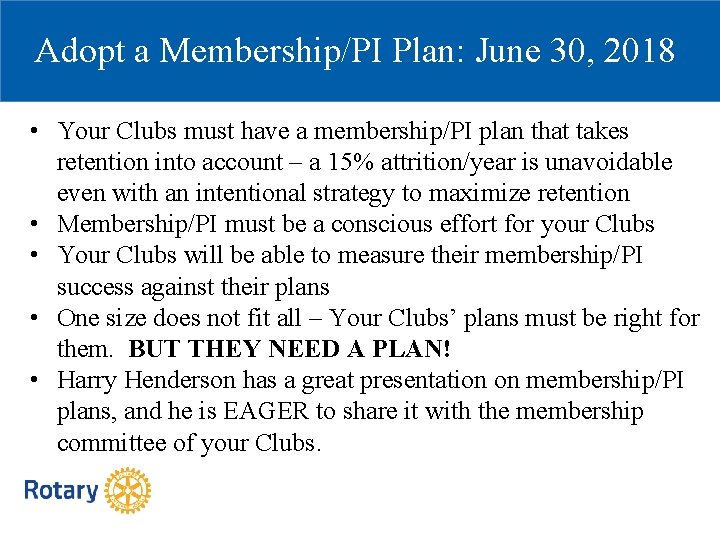 Adopt a Membership/PI Plan: June 30, 2018

• Your Clubs must have a membership/PI plan that takes retention into account – a 15% attrition/year is unavoidable even with an intentional strategy to maximize retention
• Membership/PI must be a conscious effort for your Clubs
• Your Clubs will be able to measure their membership/PI success against their plans
• One size does not fit all – Your Clubs' plans must be right for them. BUT THEY NEED A PLAN!
• Harry Henderson has a great presentation on membership/PI plans, and he is EAGER to share it with the membership committee of your Clubs.

Rotary